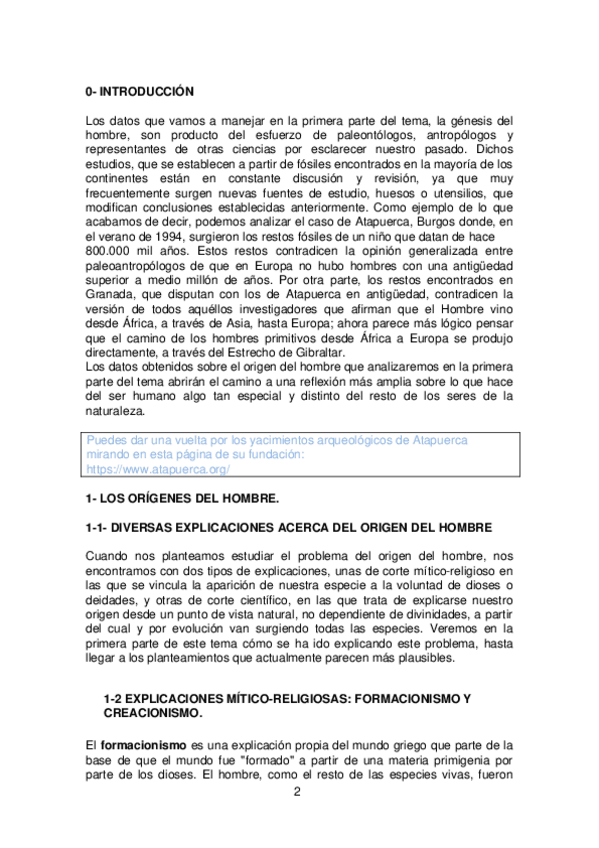 0- INTRODUCCIÓN

Los datos que vamos a manejar en la primera parte del tema, la génesis del hombre, son producto del esfuerzo de paleontólogos, antropólogos y representantes de otras ciencias por esclarecer nuestro pasado. Dichos estudios, que se establecen a partir de fósiles encontrados en la mayoría de los continentes están en constante discusión y revisión, ya que muy frecuentemente surgen nuevas fuentes de estudio, huesos o utensilios, que modifican conclusiones establecidas anteriormente. Como ejemplo de lo que acabamos de decir, podemos analizar el caso de Atapuerca, Burgos donde, en el verano de 1994, surgieron los restos fósiles de un niño que datan de hace 800.000 mil años. Estos restos contradicen la opinión generalizada entre paleoantropólogos de que en Europa no hubo hombres con una antigüedad superior a medio millón de años. Por otra parte, los restos encontrados en Granada, que disputan con los de Atapuerca en antigüedad, contradicen la versión de todos aquéllos investigadores que afirman que el Hombre vino desde África, a través de Asia, hasta Europa; ahora parece más lógico pensar que el camino de los hombres primitivos desde África a Europa se produjo directamente, a través del Estrecho de Gibraltar.
Los datos obtenidos sobre el origen del hombre que analizaremos en la primera parte del tema abrirán el camino a una reflexión más amplia sobre lo que hace del ser humano algo tan especial y distinto del resto de los seres de la naturaleza.

Puedes dar una vuelta por los yacimientos arqueológicos de Atapuerca mirando en esta página de su fundación:
https://www.atapuerca.org/

1- LOS ORÍGENES DEL HOMBRE.

1-1- DIVERSAS EXPLICACIONES ACERCA DEL ORIGEN DEL HOMBRE

Cuando nos planteamos estudiar el problema del origen del hombre, nos encontramos con dos tipos de explicaciones, unas de corte mítico-religioso en las que se vincula la aparición de nuestra especie a la voluntad de dioses o deidades, y otras de corte científico, en las que trata de explicarse nuestro origen desde un punto de vista natural, no dependiente de divinidades, a partir del cual y por evolución van surgiendo todas las especies. Veremos en la primera parte de este tema cómo se ha ido explicando este problema, hasta llegar a los planteamientos que actualmente parecen más plausibles.

1-2 EXPLICACIONES MÍTICO-RELIGIOSAS: FORMACIONISMO Y CREACIONISMO.

El formacionismo es una explicación propia del mundo griego que parte de la base de que el mundo fue "formado" a partir de una materia primigenia por parte de los dioses. El hombre, como el resto de las especies vivas, fueron

2